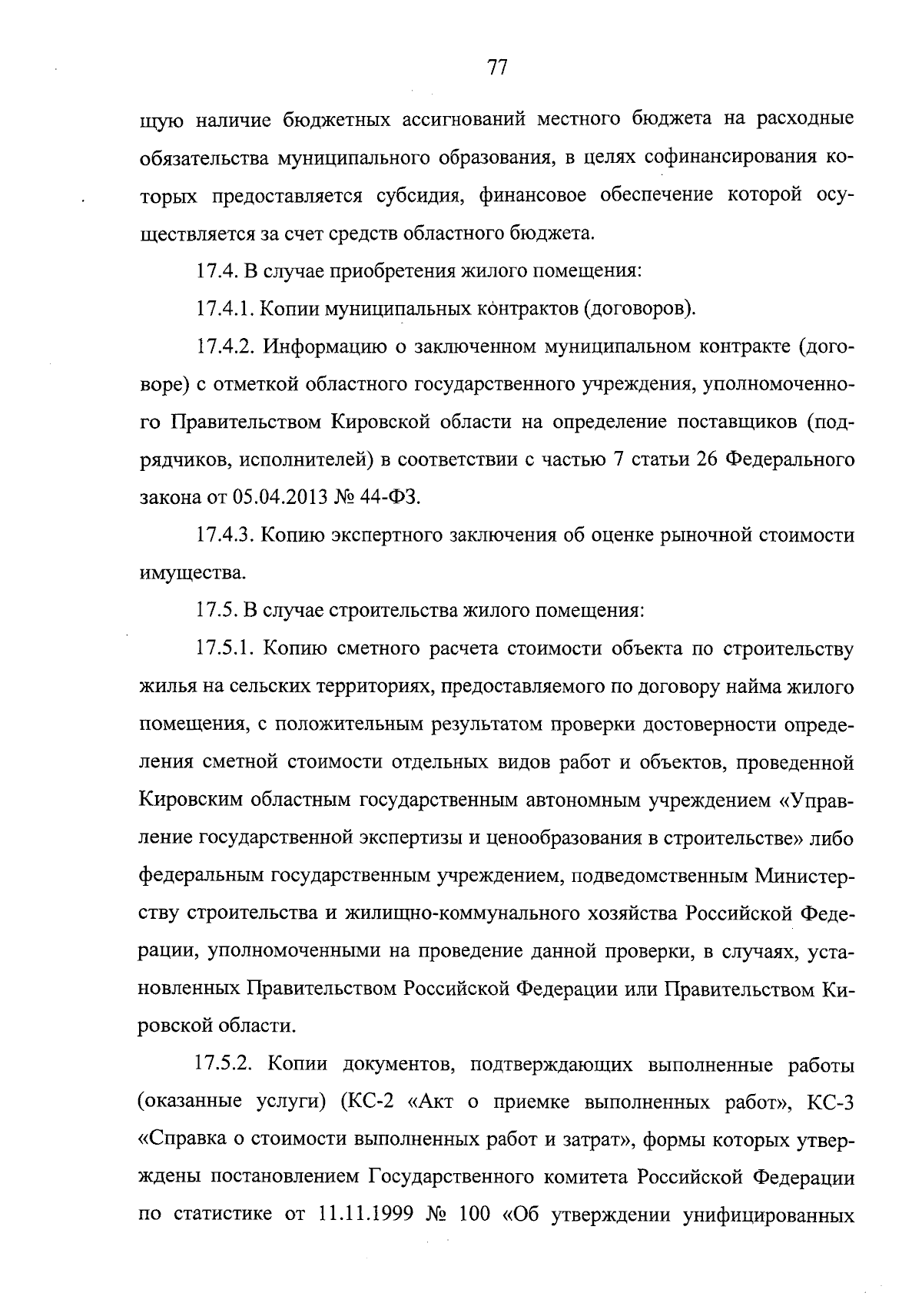 77

щую наличие бюджетных ассигнований местного бюджета на расходные обязательства муниципального образования, в целях софинансирования которых предоставляется субсидия, финансовое обеспечение которой осуществляется за счет средств областного бюджета.

17.4. В случае приобретения жилого помещения:

17.4.1. Копии муниципальных контрактов (договоров).

17.4.2. Информацию о заключенном муниципальном контракте (договоре) с отметкой областного государственного учреждения, уполномоченного Правительством Кировской области на определение поставщиков (подрядчиков, исполнителей) в соответствии с частью 7 статьи 26 Федерального закона от 05.04.2013 № 44-ФЗ.

17.4.3. Копию экспертного заключения об оценке рыночной стоимости имущества.

17.5. В случае строительства жилого помещения:

17.5.1. Копию сметного расчета стоимости объекта по строительству жилья на сельских территориях, предоставляемого по договору найма жилого помещения, с положительным результатом проверки достоверности определения сметной стоимости отдельных видов работ и объектов, проведенной Кировским областным государственным автономным учреждением «Управление государственной экспертизы и ценообразования в строительстве» либо федеральным государственным учреждением, подведомственным Министерству строительства и жилищно-коммунального хозяйства Российской Федерации, уполномоченными на проведение данной проверки, в случаях, установленных Правительством Российской Федерации или Правительством Кировской области.

17.5.2. Копии документов, подтверждающих выполненные работы (оказанные услуги) (КС-2 «Акт о приемке выполненных работ», КС-3 «Справка о стоимости выполненных работ и затрат», формы которых утверждены постановлением Государственного комитета Российской Федерации по статистике от 11.11.1999 № 100 «Об утверждении унифицированных